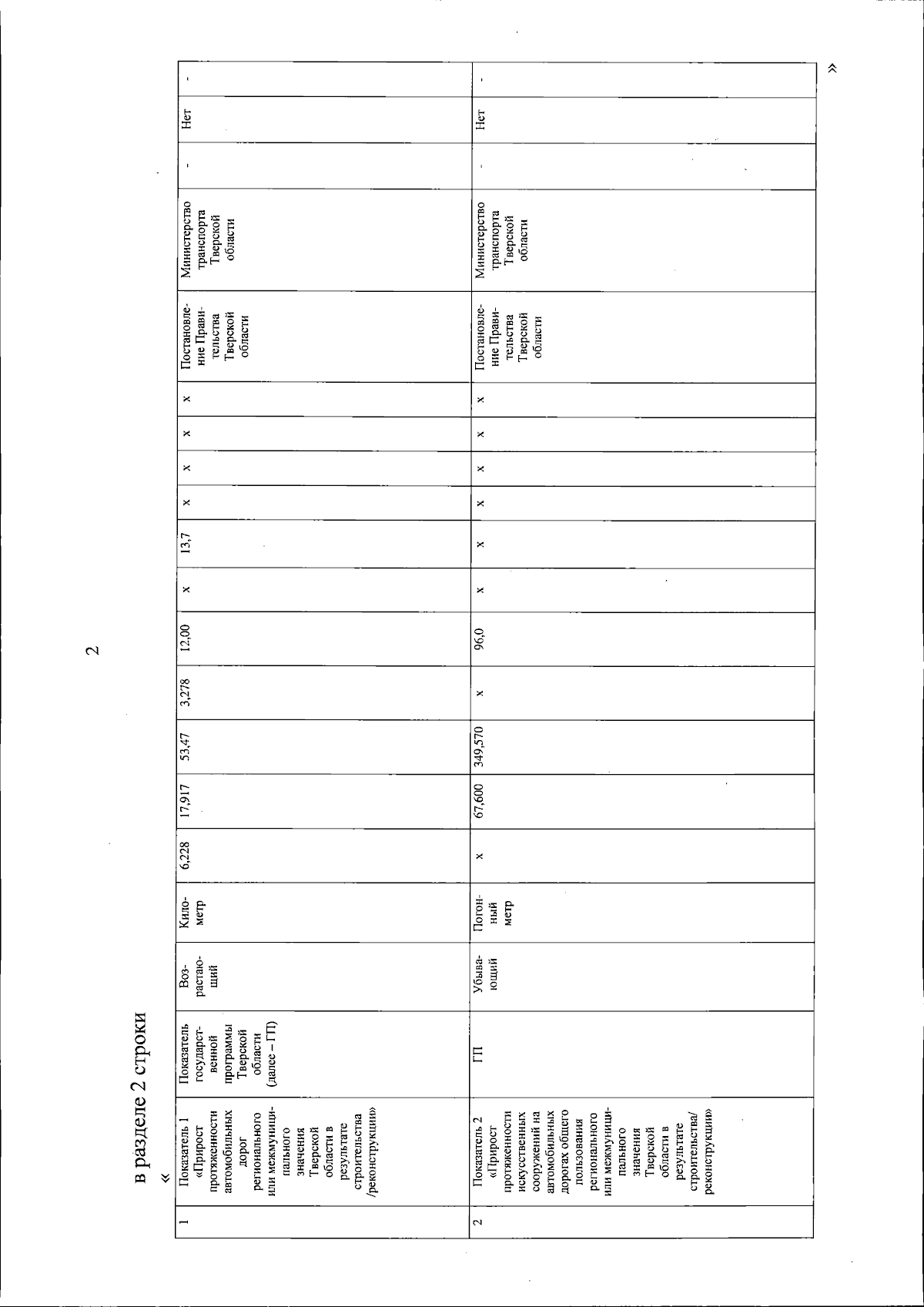 2

в разделе 2 строки

«

| 1 | Показатель 1 «Прирост протяженности автомобильных дорог регионального или межмуниципального значения Тверской области в результате строительства /реконструкции» | Показатель государственной программы Тверской области (далее – ГП) | Возрастающий | Километр | 6,228 | 17,917 | 53,47 | 3,278 | 12,00 | x | 13,7 | x | x | x | x | Постановление Правительства Тверской области | Министерство транспорта Тверской области | - | Нет | - |
|---|---|---|---|---|---|---|---|---|---|---|---|---|---|---|---|---|---|---|---|---|
| 2 | Показатель 2 «Прирост протяженности искусственных сооружений на автомобильных дорогах общего пользования регионального или межмуниципального значения Тверской области в результате строительства/ реконструкции» | ГП | Убывающий | Погонный метр | x | 67,600 | 349,570 | x | 96,0 | x | x | x | x | x | x | Постановление Правительства Тверской области | Министерство транспорта Тверской области | - | Нет | - |

»